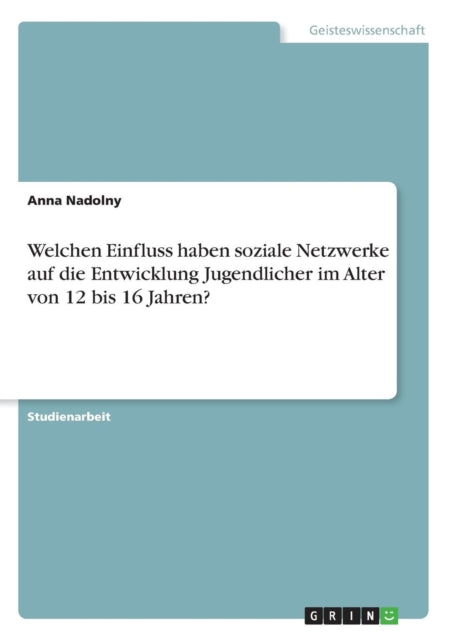 Geisteswissenschaft

Anna Nadolny

Welchen Einfluss haben soziale Netzwerke auf die Entwicklung Jugendlicher im Alter von 12 bis 16 Jahren?

Studienarbeit

GRIN